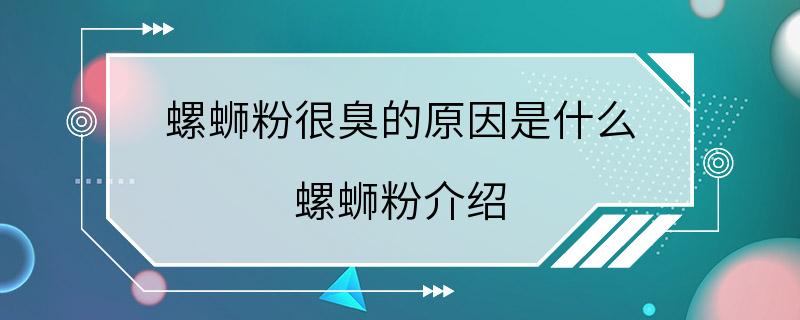 螺蛳粉很臭的原因是什么

螺蛳粉介绍